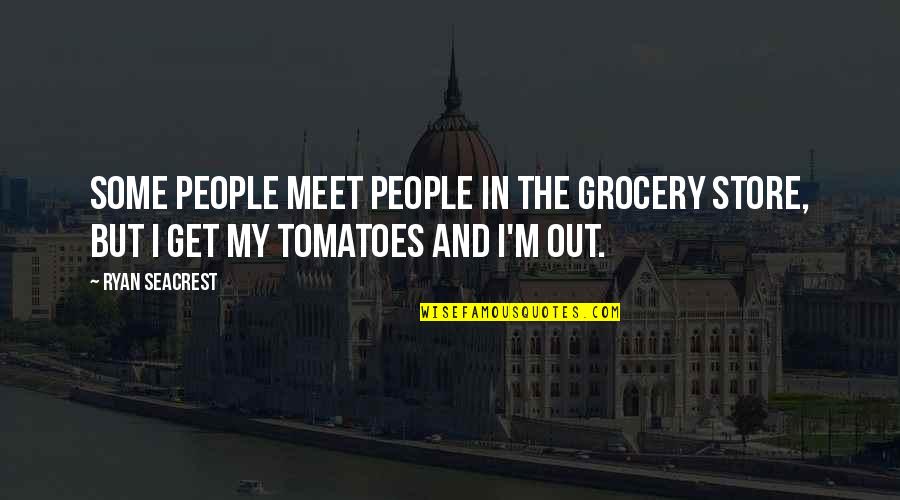 SOME PEOPLE MEET PEOPLE IN THE GROCERY STORE, BUT I GET MY TOMATOES AND I'M OUT.

— RYAN SEACREST

WISEFAMOUSQUOTES.COM